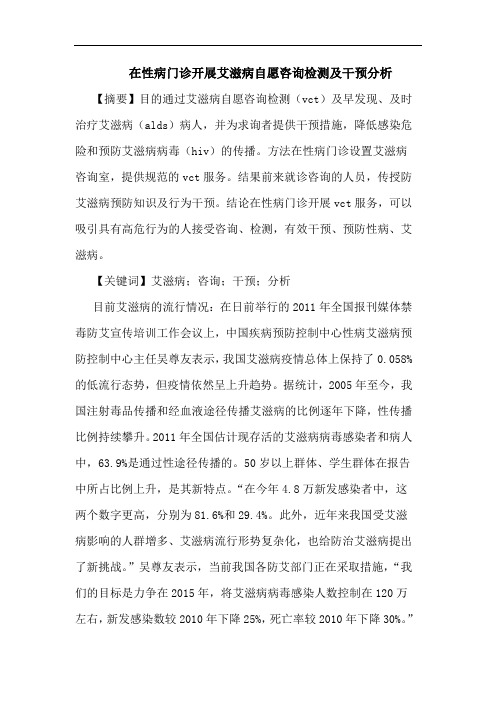 在性病门诊开展艾滋病自愿咨询检测及干预分析

【摘要】目的通过艾滋病自愿咨询检测（vct）及早发现、及时治疗艾滋病（alds）病人，并为求询者提供干预措施，降低感染危险和预防艾滋病病毒（hiv）的传播。方法在性病门诊设置艾滋病咨询室，提供规范的 vct 服务。结果前来就诊咨询的人员，传授防艾滋病预防知识及行为干预。结论在性病门诊开展 vct 服务，可以吸引具有高危行为的人接受咨询、检测，有效干预、预防性病、艾滋病。

【关键词】艾滋病；咨询；干预；分析

目前艾滋病的流行情况：在日前举行的 2011 年全国报刊媒体禁毒防艾宣传培训工作会议上，中国疾病预防控制中心性病艾滋病预防控制中心主任吴尊友表示，我国艾滋病疫情总体上保持了 0.058%的低流行态势，但疫情依然呈上升趋势。据统计，2005 年至今，我国注射毒品传播和经血液途径传播艾滋病的比例逐年下降，性传播比例持续攀升。2011 年全国估计现存活的艾滋病病毒感染者和病人中，63.9%是通过性途径传播的。50 岁以上群体、学生群体在报告中所占比例上升，是其新特点。“在今年 4.8 万新发感染者中，这两个数字更高，分别为 81.6%和 29.4%。此外，近年来我国受艾滋病影响的人群增多、艾滋病流行形势复杂化，也给防治艾滋病提出了新挑战。”吴尊友表示，当前我国各防艾部门正在采取措施，“我们的目标是力争在 2015 年，将艾滋病病毒感染人数控制在 120 万左右，新发感染数较 2010 年下降 25%，死亡率较 2010 年下降 30%。”